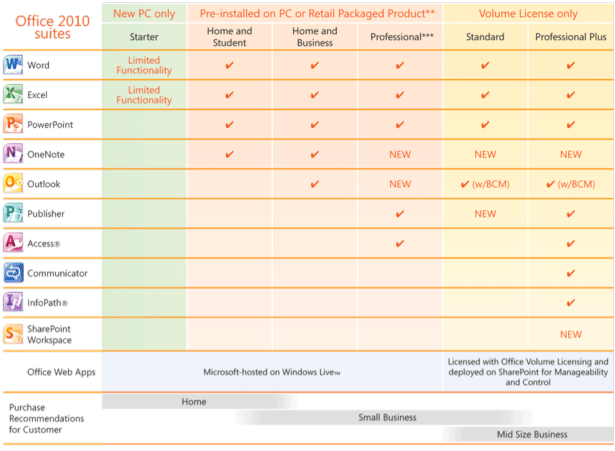 | Office 2010 suites | New PC only | Pre-installed on PC or Retail Packaged Product** | | | Volume License only | |
|---|---|---|---|---|---|---|
| | Starter | Home and Student | Home and Business | Professional*** | Standard | Professional Plus |
| Word | Limited Functionality | ✔ | ✔ | ✔ | ✔ | ✔ |
| Excel | Limited Functionality | ✔ | ✔ | ✔ | ✔ | ✔ |
| PowerPoint | | ✔ | ✔ | ✔ | ✔ | ✔ |
| OneNote | | ✔ | ✔ | NEW | NEW | NEW |
| Outlook | | | ✔ | NEW | ✔ (w/BCM) | ✔ (w/BCM) |
| Publisher | | | | ✔ | NEW | ✔ |
| Access® | | | | ✔ | | ✔ |
| Communicator | | | | | | ✔ |
| InfoPath® | | | | | | ✔ |
| SharePoint Workspace | | | | | | NEW |
| Office Web Apps | Microsoft-hosted on Windows Live™ | | | | Licensed with Office Volume Licensing and deployed on SharePoint for Manageability and Control | |

Purchase Recommendations for Customer

Home

Small Business

Mid Size Business